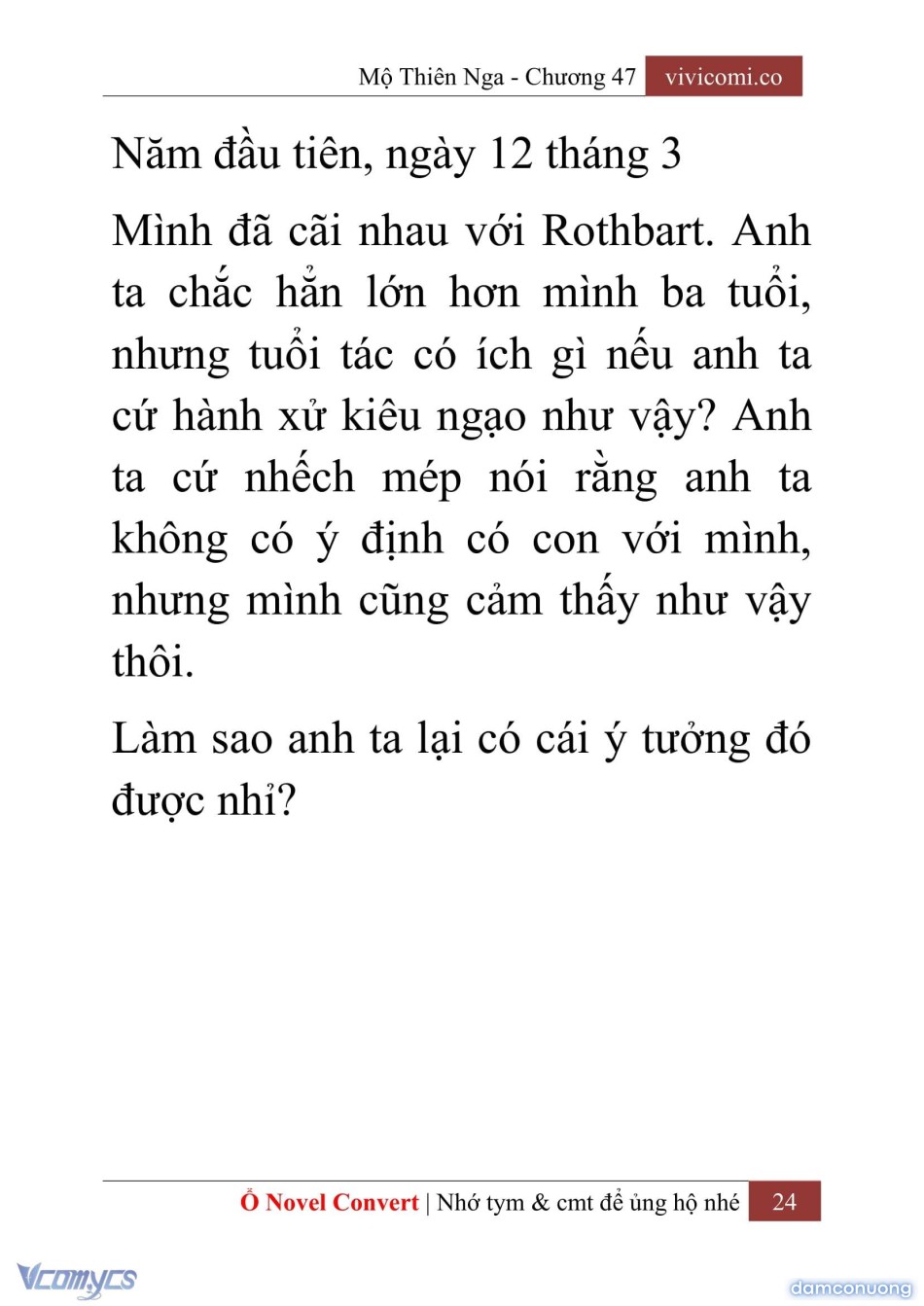 Mộ Thiên Nga - Chương 47 vivicomi.co

Năm đầu tiên, ngày 12 tháng 3

Mình đã cãi nhau với Rothbart. Anh ta chắc hẳn lớn hơn mình ba tuổi, nhưng tuổi tác có ích gì nếu anh ta cứ hành xử kiêu ngạo như vậy? Anh ta cứ nhếch mép nói rằng anh ta không có ý định có con với mình, nhưng mình cũng cảm thấy như vậy thôi.

Làm sao anh ta lại có cái ý tưởng đó được nhỉ?

Ổ Novel Convert | Nhớ tym & cmt để ủng hộ nhé 24

Vcomycs

damconuong